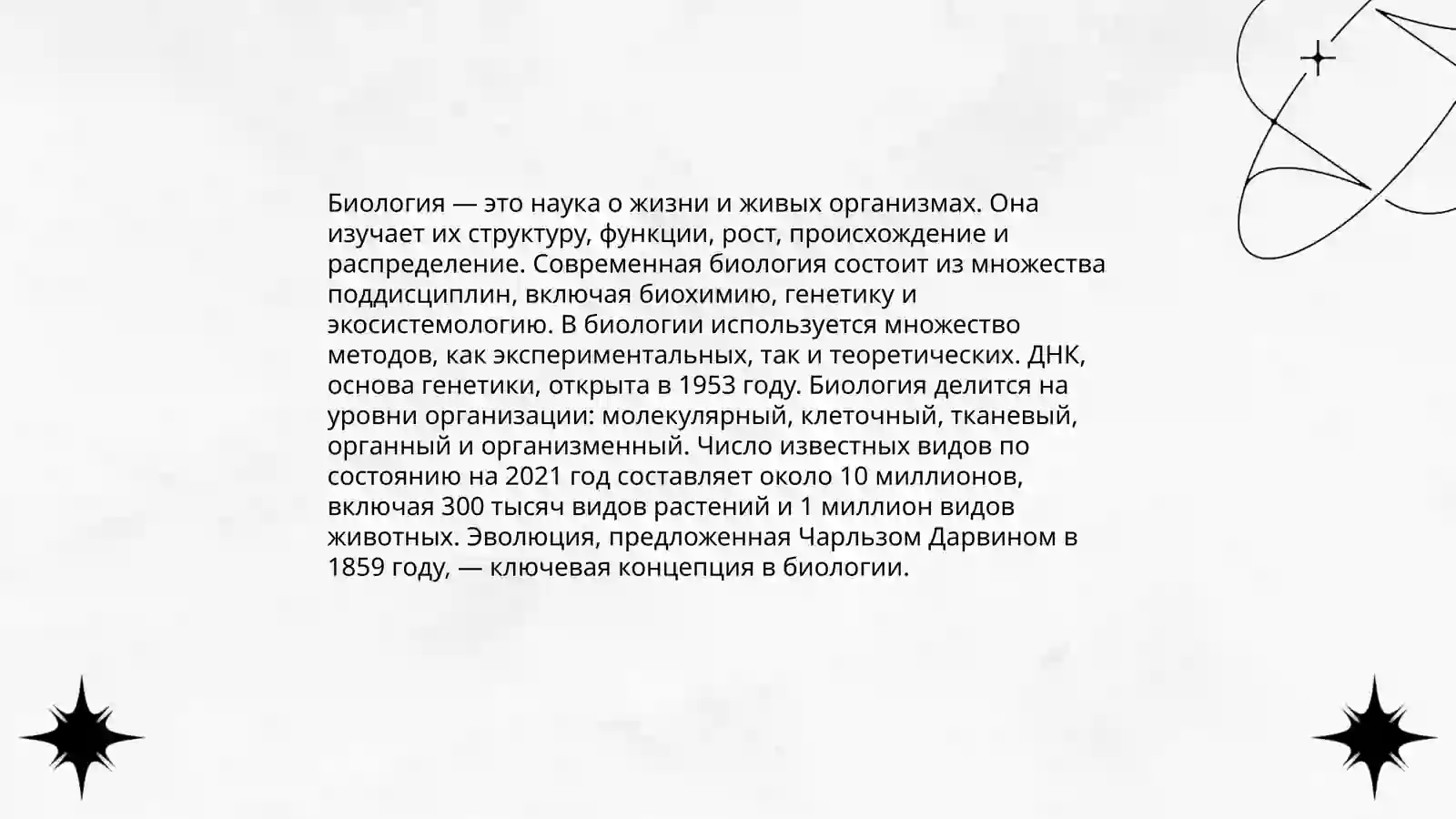 Биология — это наука о жизни и живых организмах. Она изучает их структуру, функции, рост, происхождение и распределение. Современная биология состоит из множества поддисциплин, включая биохимию, генетику и экосистемологию. В биологии используется множество методов, как экспериментальных, так и теоретических. ДНК, основа генетики, открыта в 1953 году. Биология делится на уровни организации: молекулярный, клеточный, тканевый, органный и организменный. Число известных видов по состоянию на 2021 год составляет около 10 миллионов, включая 300 тысяч видов растений и 1 миллион видов животных. Эволюция, предложенная Чарльзом Дарвином в 1859 году, — ключевая концепция в биологии.